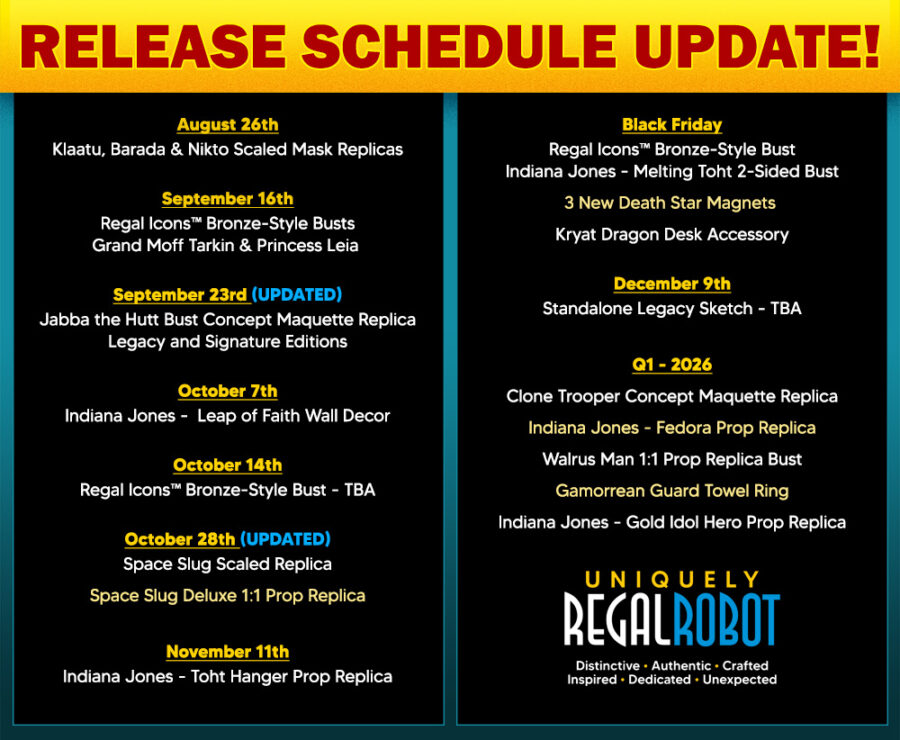 RELEASE SCHEDULE UPDATE!

August 26th
Klaatu, Barada & Nikto Scaled Mask Replicas

September 16th
Regal Icons™ Bronze-Style Busts
Grand Moff Tarkin & Princess Leia

September 23rd (UPDATED)
Jabba the Hutt Bust Concept Maquette Replica
Legacy and Signature Editions

October 7th
Indiana Jones - Leap of Faith Wall Decor

October 14th
Regal Icons™ Bronze-Style Bust - TBA

October 28th (UPDATED)
Space Slug Scaled Replica
Space Slug Deluxe 1:1 Prop Replica

November 11th
Indiana Jones - Toht Hanger Prop Replica

Black Friday
Regal Icons™ Bronze-Style Bust
Indiana Jones - Melting Toht 2-Sided Bust
3 New Death Star Magnets
Kryat Dragon Desk Accessory

December 9th
Standalone Legacy Sketch - TBA

Q1 - 2026
Clone Trooper Concept Maquette Replica
Indiana Jones - Fedora Prop Replica
Walrus Man 1:1 Prop Replica Bust
Gamorrean Guard Towel Ring
Indiana Jones - Gold Idol Hero Prop Replica

UNIQUELY
REGALROBOT
Distinctive • Authentic • Crafted
Inspired • Dedicated • Unexpected